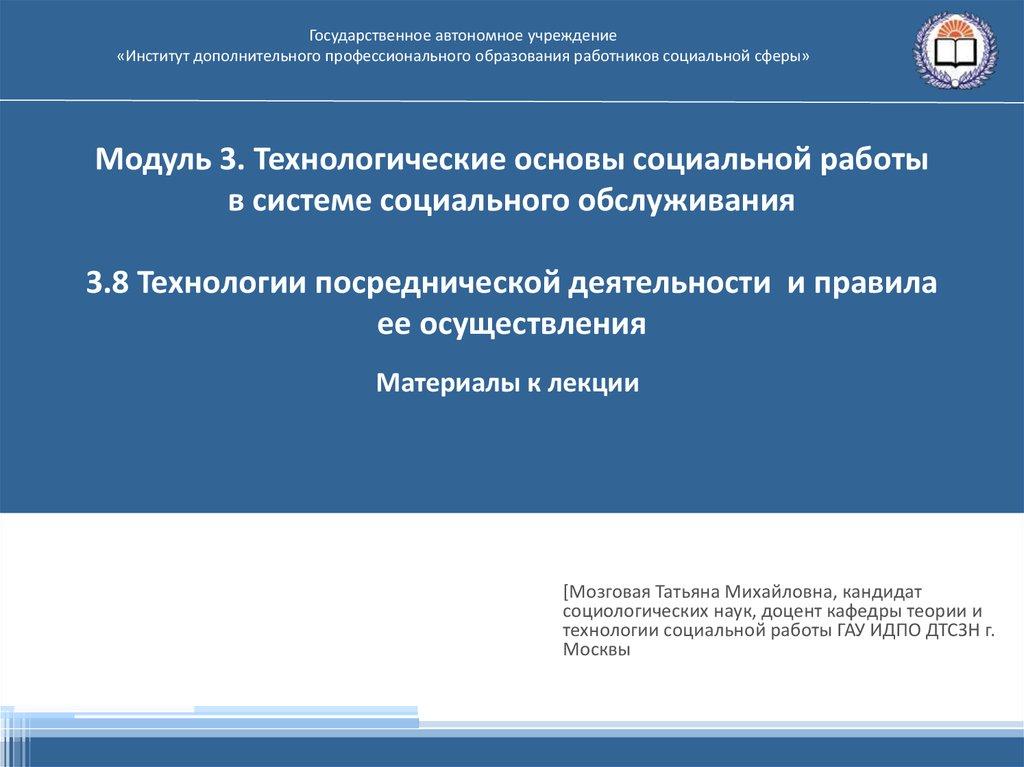 Государственное автономное учреждение
«Институт дополнительного профессионального образования работников социальной сферы»

Модуль 3. Технологические основы социальной работы в системе социального обслуживания

3.8 Технологии посреднической деятельности и правила ее осуществления

Материалы к лекции

[Мозговая Татьяна Михайловна, кандидат социологических наук, доцент кафедры теории и технологии социальной работы ГАУ ИДПО ДТСЗН г. Москвы